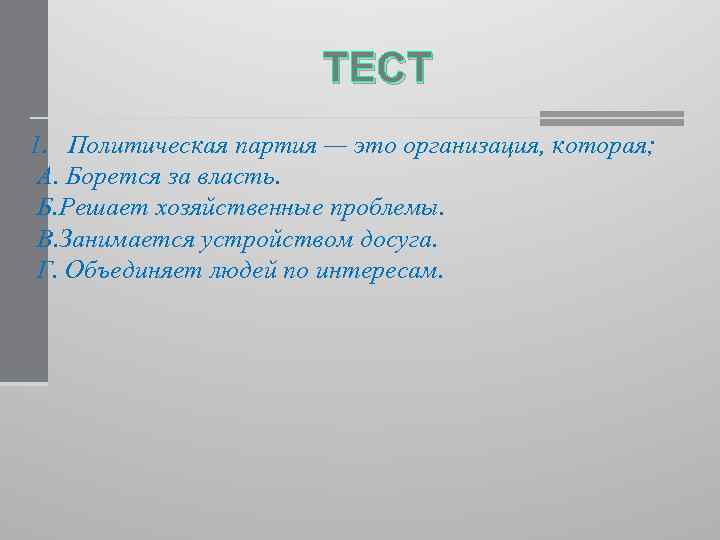 ТЕСТ

1. Политическая партия — это организация, которая;
А. Борется за власть.
Б.Решает хозяйственные проблемы.
В.Занимается устройством досуга.
Г. Объединяет людей по интересам.